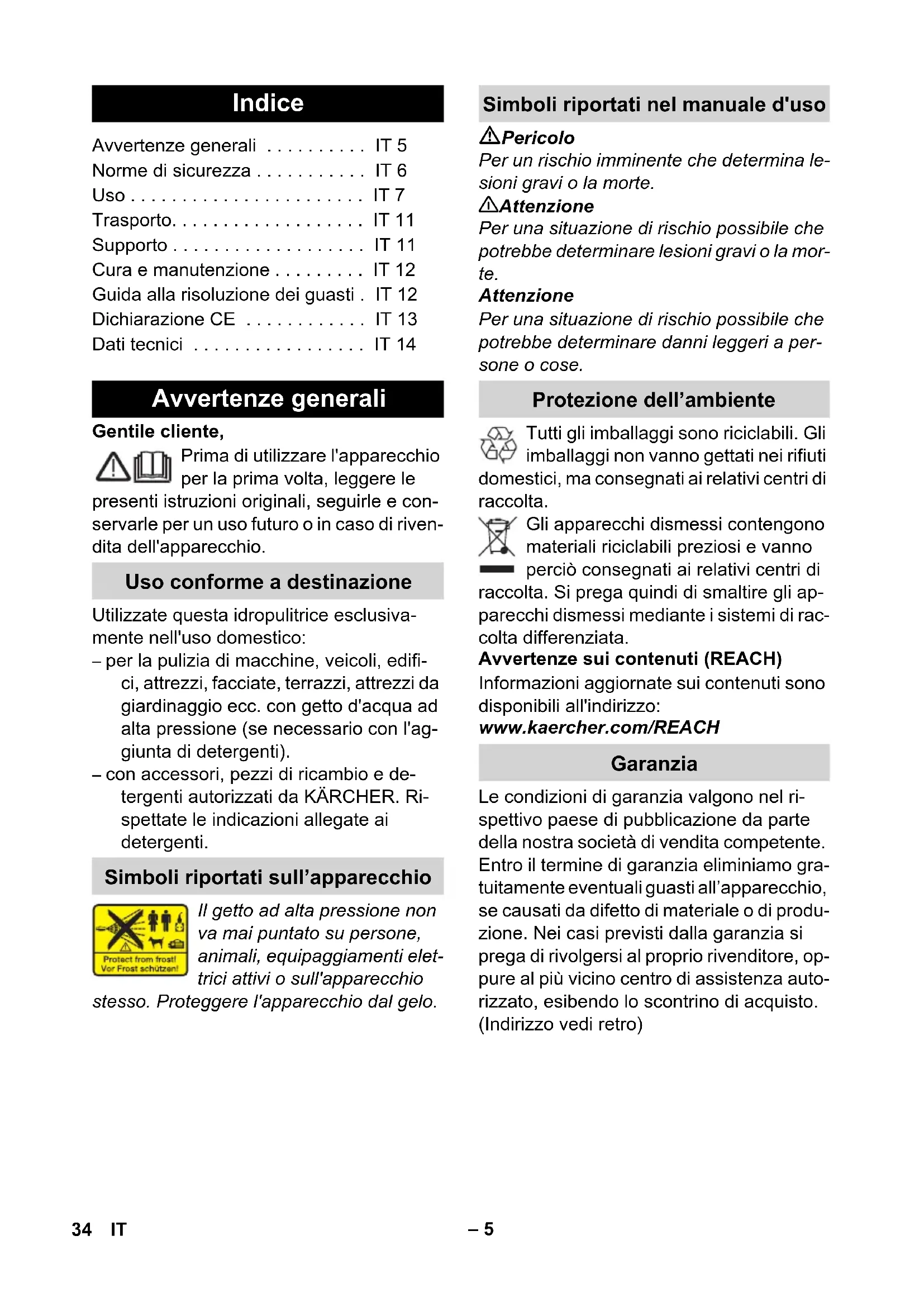 Indice

Avvertenze generali . . . . . . . . . . IT 5
Norme di sicurezza . . . . . . . . . . . IT 6
Uso . . . . . . . . . . . . . . . . . . . . . . . IT 7
Trasporto. . . . . . . . . . . . . . . . . . . IT 11
Supporto . . . . . . . . . . . . . . . . . . . IT 11
Cura e manutenzione . . . . . . . . . IT 12
Guida alla risoluzione dei guasti . IT 12
Dichiarazione CE . . . . . . . . . . . . IT 13
Dati tecnici . . . . . . . . . . . . . . . . . IT 14

Avvertenze generali

Gentile cliente,

Prima di utilizzare l'apparecchio per la prima volta, leggere le presenti istruzioni originali, seguirle e conservarle per un uso futuro o in caso di rivendita dell'apparecchio.

Uso conforme a destinazione

Utilizzate questa idropulitrice esclusivamente nell'uso domestico:
– per la pulizia di macchine, veicoli, edifici, attrezzi, facciate, terrazzi, attrezzi da giardinaggio ecc. con getto d'acqua ad alta pressione (se necessario con l'aggiunta di detergenti).
– con accessori, pezzi di ricambio e detergenti autorizzati da KÄRCHER. Rispettate le indicazioni allegate ai detergenti.

Simboli riportati sull'apparecchio

Protect from frost!
Vor Frost schützen!

Il getto ad alta pressione non va mai puntato su persone, animali, equipaggiamenti elettrici attivi o sull'apparecchio stesso. Proteggere l'apparecchio dal gelo.

Simboli riportati nel manuale d'uso

Pericolo
Per un rischio imminente che determina lesioni gravi o la morte.
Attenzione
Per una situazione di rischio possibile che potrebbe determinare lesioni gravi o la morte.
Attenzione
Per una situazione di rischio possibile che potrebbe determinare danni leggeri a persone o cose.

Protezione dell'ambiente

Tutti gli imballaggi sono riciclabili. Gli imballaggi non vanno gettati nei rifiuti domestici, ma consegnati ai relativi centri di raccolta.

Gli apparecchi dismessi contengono materiali riciclabili preziosi e vanno perciò consegnati ai relativi centri di raccolta. Si prega quindi di smaltire gli apparecchi dismessi mediante i sistemi di raccolta differenziata.

Avvertenze sui contenuti (REACH)
Informazioni aggiornate sui contenuti sono disponibili all'indirizzo:
www.kaercher.com/REACH

Garanzia

Le condizioni di garanzia valgono nel rispettivo paese di pubblicazione da parte della nostra società di vendita competente. Entro il termine di garanzia eliminiamo gratuitamente eventuali guasti all'apparecchio, se causati da difetto di materiale o di produzione. Nei casi previsti dalla garanzia si prega di rivolgersi al proprio rivenditore, oppure al più vicino centro di assistenza autorizzato, esibendo lo scontrino di acquisto. (Indirizzo vedi retro)

34 IT – 5